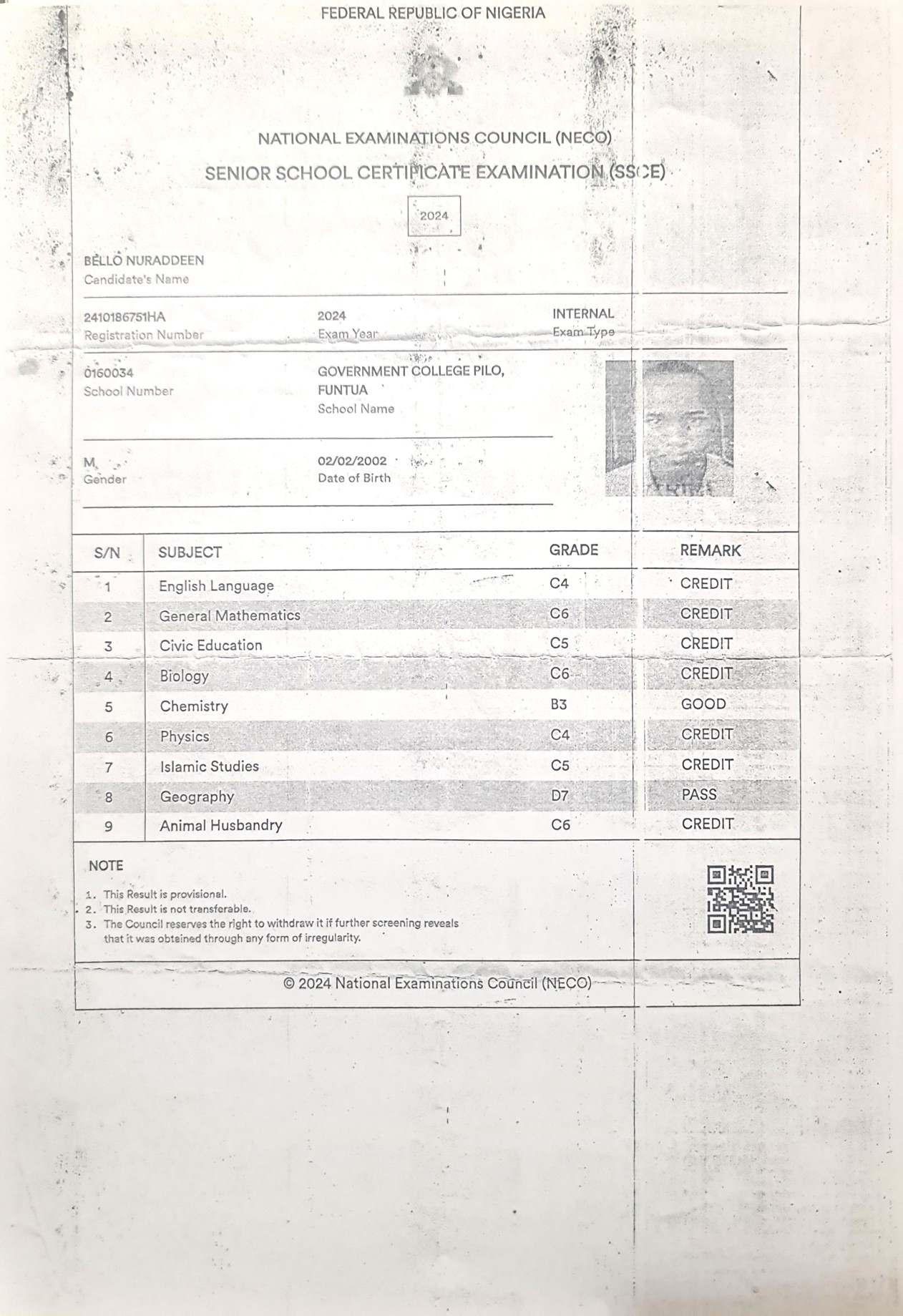 FEDERAL REPUBLIC OF NIGERIA

NATIONAL EXAMINATIONS COUNCIL (NECO)

SENIOR SCHOOL CERTIFICATE EXAMINATION (SSCE)

2024

BELLO NURADDEEN
Candidate's Name

2410186751HA
Registration Number

2024
Exam Year

INTERNAL
Exam Type

0160034
School Number

GOVERNMENT COLLEGE PILO, FUNTUA
School Name

M
Gender

02/02/2002
Date of Birth

| S/N | SUBJECT | GRADE | REMARK |
|---|---|---|---|
| 1 | English Language | C4 | CREDIT |
| 2 | General Mathematics | C6 | CREDIT |
| 3 | Civic Education | C5 | CREDIT |
| 4 | Biology | C6 | CREDIT |
| 5 | Chemistry | B3 | GOOD |
| 6 | Physics | C4 | CREDIT |
| 7 | Islamic Studies | C5 | CREDIT |
| 8 | Geography | D7 | PASS |
| 9 | Animal Husbandry | C6 | CREDIT |

NOTE
1. This Result is provisional.
2. This Result is not transferable.
3. The Council reserves the right to withdraw it if further screening reveals that it was obtained through any form of irregularity.

© 2024 National Examinations Council (NECO)